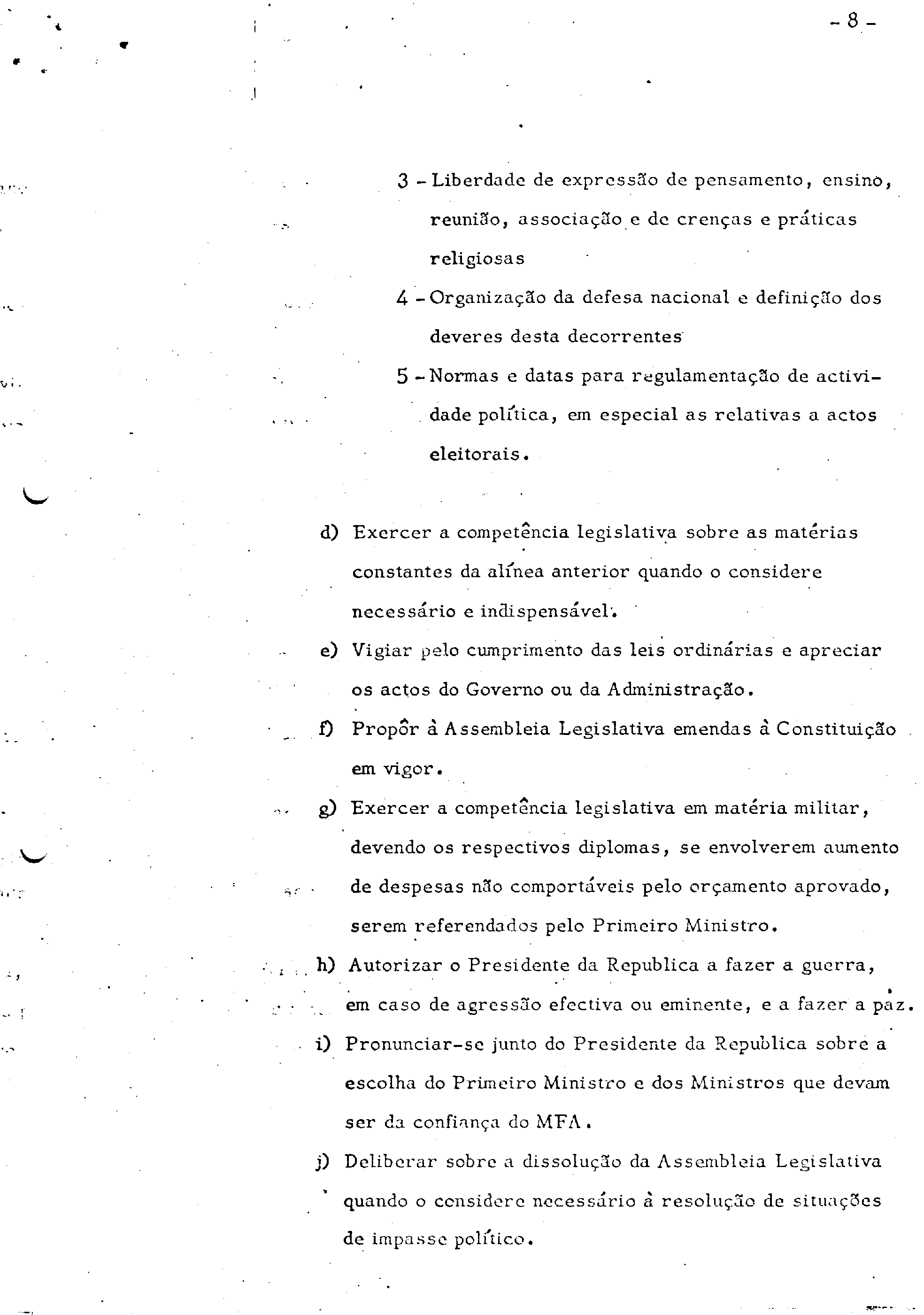 - 8 -

3 - Liberdade de expressão de pensamento, ensino, reunião, associação e de crenças e práticas religiosas

4 - Organização da defesa nacional e definição dos deveres desta decorrentes

5 - Normas e datas para regulamentação de actividade política, em especial as relativas a actos eleitorais.

d) Exercer a competência legislativa sobre as matérias constantes da alínea anterior quando o considere necessário e indispensável.

e) Vigiar pelo cumprimento das leis ordinárias e apreciar os actos do Governo ou da Administração.

f) Propôr à Assembleia Legislativa emendas à Constituição em vigor.

g) Exercer a competência legislativa em matéria militar, devendo os respectivos diplomas, se envolverem aumento de despesas não comportáveis pelo orçamento aprovado, serem referendados pelo Primeiro Ministro.

h) Autorizar o Presidente da Republica a fazer a guerra, em caso de agressão efectiva ou eminente, e a fazer a paz.

i) Pronunciar-se junto do Presidente da Republica sobre a escolha do Primeiro Ministro e dos Ministros que devam ser da confiança do MFA.

j) Deliberar sobre a dissolução da Assembleia Legislativa quando o considere necessário à resolução de situações de impasse político.